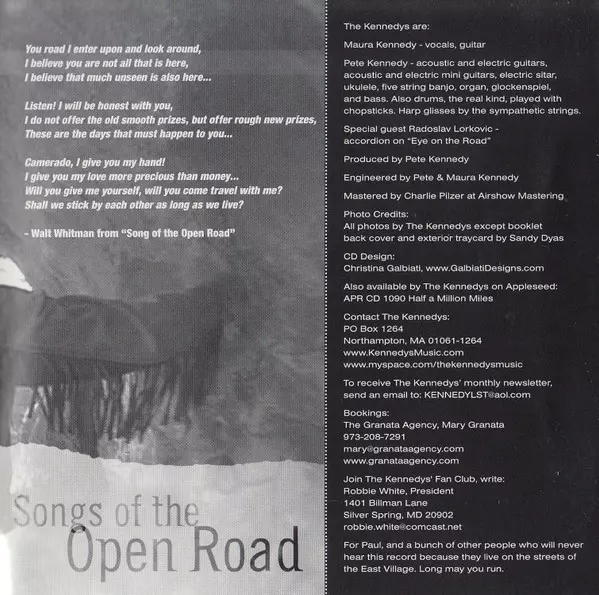 You road I enter upon and look around,
I believe you are not all that is here,
I believe that much unseen is also here...

Listen! I will be honest with you,
I do not offer the old smooth prizes, but offer rough new prizes,
These are the days that must happen to you...

Camerado, I give you my hand!
I give you my love more precious than money...
Will you give me yourself, will you come travel with me?
Shall we stick by each other as long as we live?

- Walt Whitman from "Song of the Open Road"

Songs of the
Open Road

The Kennedys are:

Maura Kennedy - vocals, guitar

Pete Kennedy - acoustic and electric guitars, acoustic and electric mini guitars, electric sitar, ukulele, five string banjo, organ, glockenspiel, and bass. Also drums, the real kind, played with chopsticks. Harp glisses by the sympathetic strings.

Special guest Radoslav Lorkovic - accordion on "Eye on the Road"

Produced by Pete Kennedy

Engineered by Pete & Maura Kennedy

Mastered by Charlie Pilzer at Airshow Mastering

Photo Credits:
All photos by The Kennedys except booklet back cover and exterior traycard by Sandy Dyas

CD Design:
Christina Galbiati, www.GalbiatiDesigns.com

Also available by The Kennedys on Appleseed:
APR CD 1090 Half a Million Miles

Contact The Kennedys:
PO Box 1264
Northampton, MA 01061-1264
www.KennedysMusic.com
www.myspace.com/thekennedysmusic

To receive The Kennedys' monthly newsletter, send an email to: KENNEDYLST@aol.com

Bookings:
The Granata Agency, Mary Granata
973-208-7291
mary@granataagency.com
www.granataagency.com

Join The Kennedys' Fan Club, write:
Robbie White, President
1401 Billman Lane
Silver Spring, MD 20902
robbie.white@comcast.net

For Paul, and a bunch of other people who will never hear this record because they live on the streets of the East Village. Long may you run.